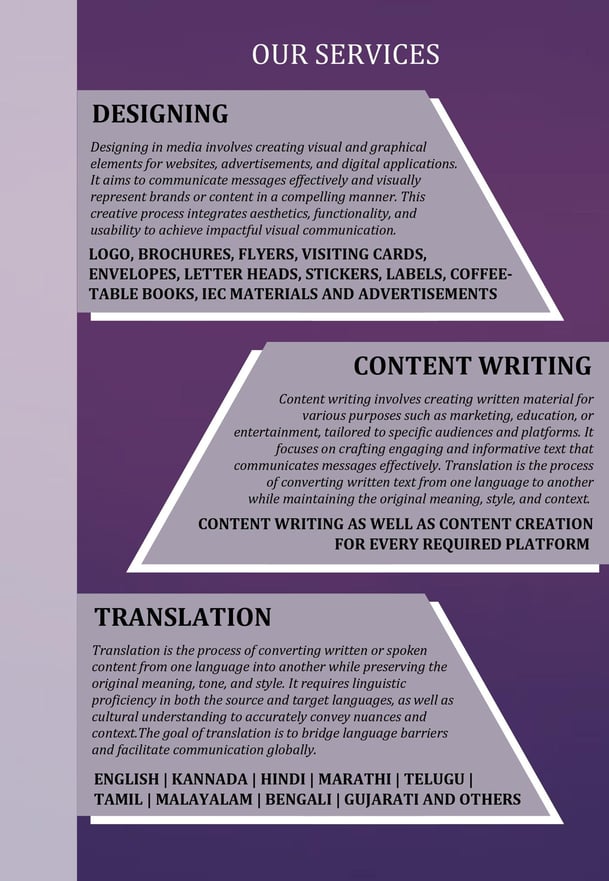 OUR SERVICES

DESIGNING

Designing in media involves creating visual and graphical elements for websites, advertisements, and digital applications. It aims to communicate messages effectively and visually represent brands or content in a compelling manner. This creative process integrates aesthetics, functionality, and usability to achieve impactful visual communication.

LOGO, BROCHURES, FLYERS, VISITING CARDS, ENVELOPES, LETTER HEADS, STICKERS, LABELS, COFFEE-TABLE BOOKS, IEC MATERIALS AND ADVERTISEMENTS

CONTENT WRITING

Content writing involves creating written material for various purposes such as marketing, education, or entertainment, tailored to specific audiences and platforms. It focuses on crafting engaging and informative text that communicates messages effectively. Translation is the process of converting written text from one language to another while maintaining the original meaning, style, and context.

CONTENT WRITING AS WELL AS CONTENT CREATION FOR EVERY REQUIRED PLATFORM

TRANSLATION

Translation is the process of converting written or spoken content from one language into another while preserving the original meaning, tone, and style. It requires linguistic proficiency in both the source and target languages, as well as cultural understanding to accurately convey nuances and context.The goal of translation is to bridge language barriers and facilitate communication globally.

ENGLISH | KANNADA | HINDI | MARATHI | TELUGU | TAMIL | MALAYALAM | BENGALI | GUJARATI AND OTHERS